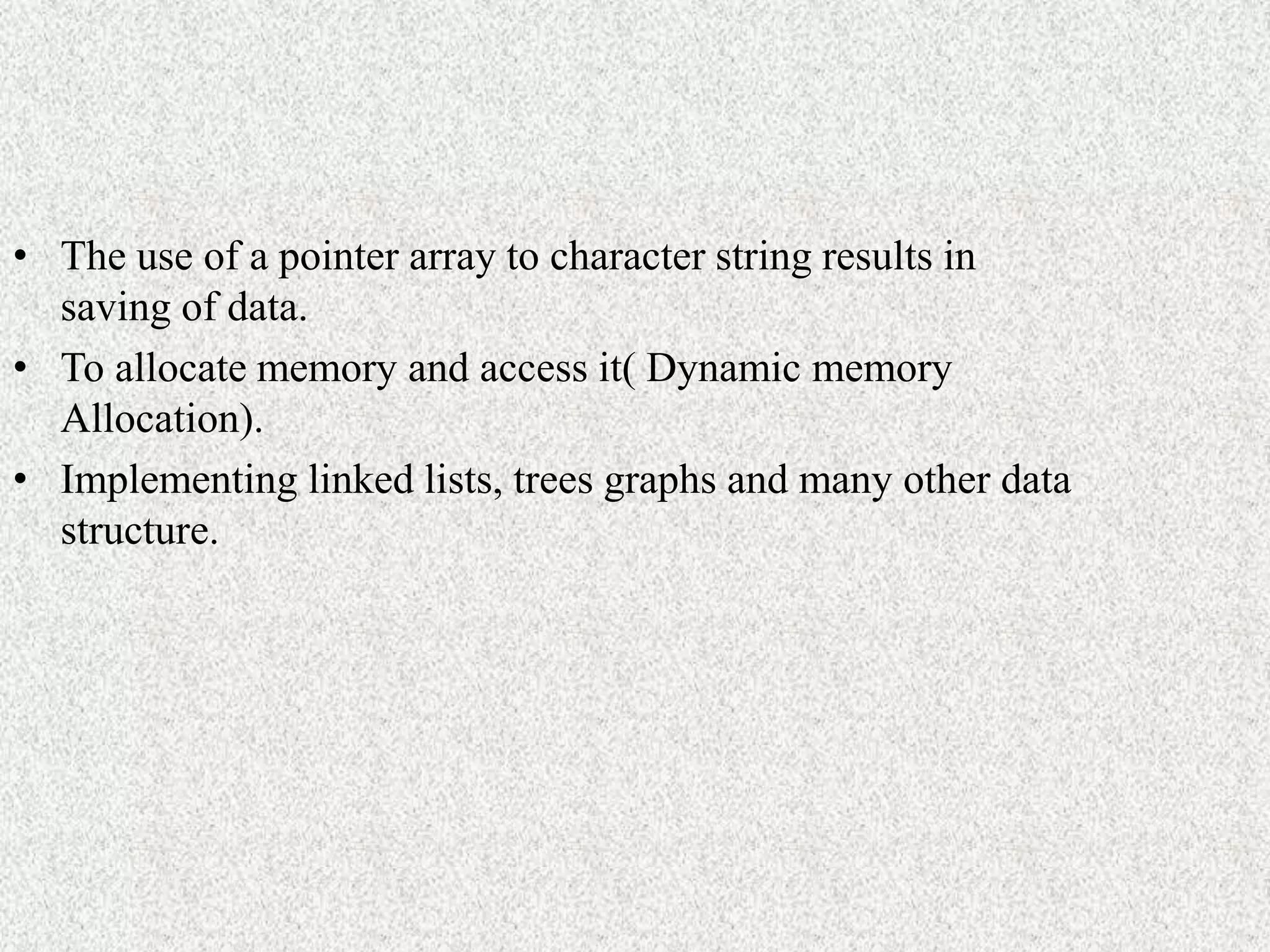 • The use of a pointer array to character string results in saving of data.
• To allocate memory and access it( Dynamic memory Allocation).
• Implementing linked lists, trees graphs and many other data structure.